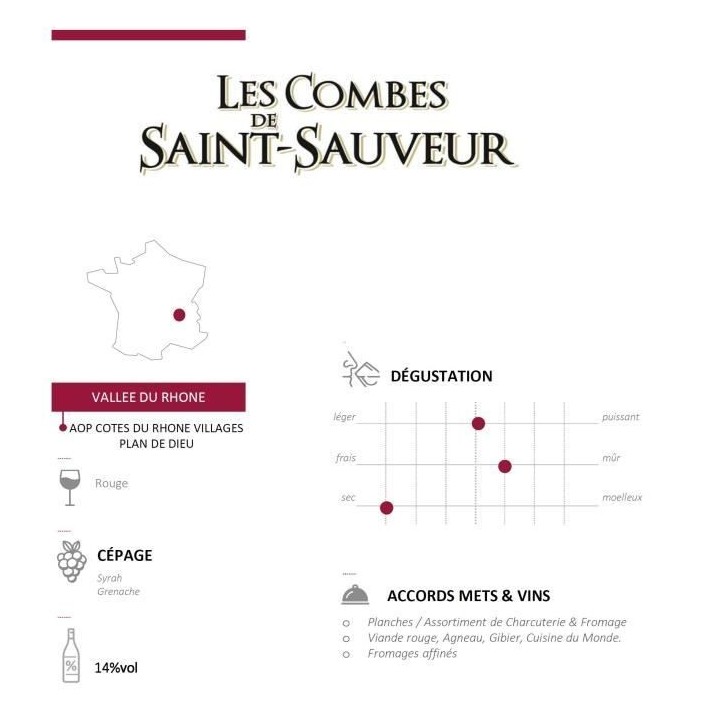 LES COMBES
DE
SAINT-SAUVEUR

VALLEE DU RHONE

AOP COTES DU RHONE VILLAGES
PLAN DE DIEU

Rouge

CÉPAGE
Syrah
Grenache

%
14%vol

DÉGUSTATION

léger puissant
frais mûr
sec moelleux

ACCORDS METS & VINS

o Planches / Assortiment de Charcuterie & Fromage
o Viande rouge, Agneau, Gibier, Cuisine du Monde.
o Fromages affinés